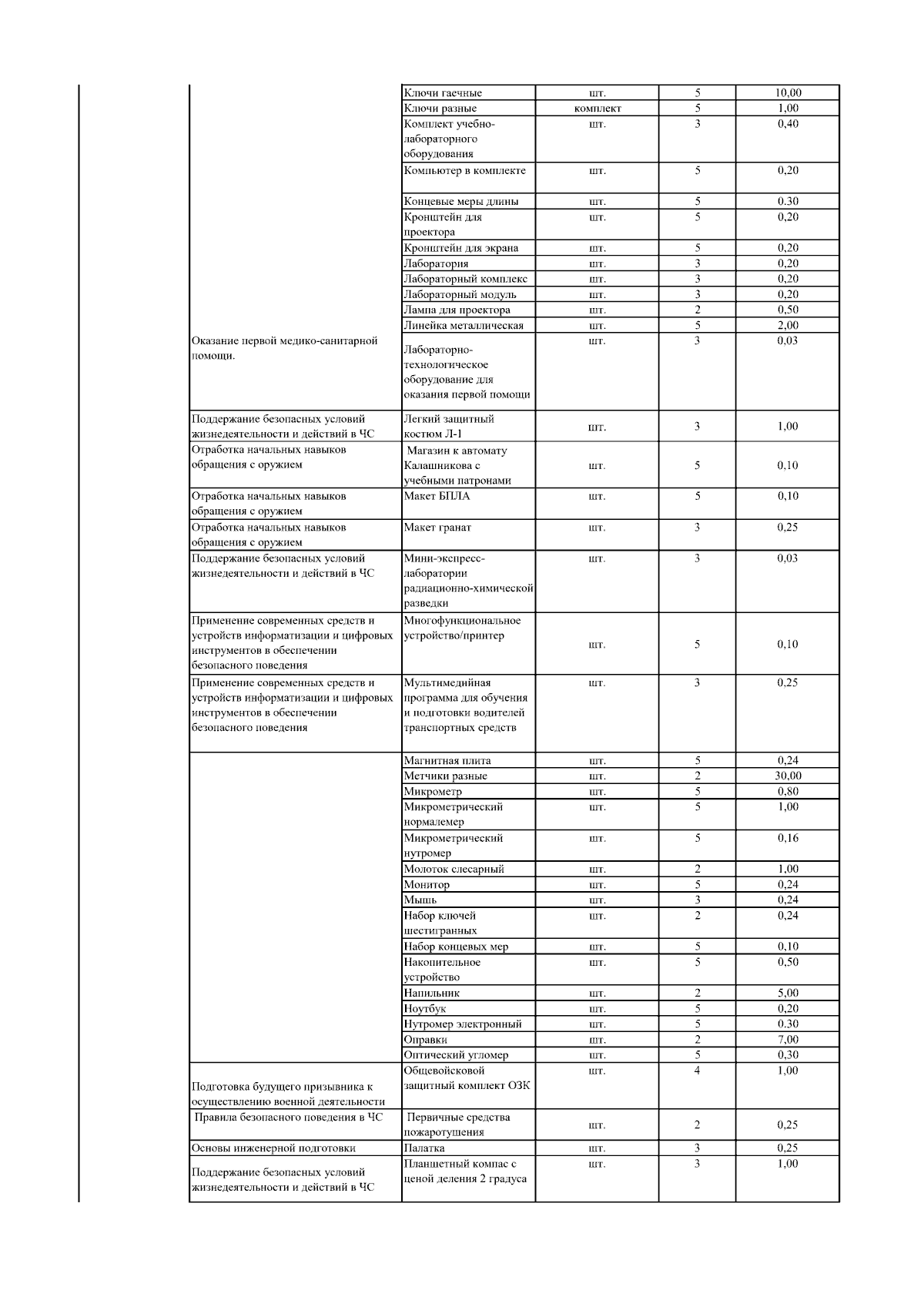 |  | Ключи гаечные | шт. | 5 | 10,00 |
|---|---|---|---|---|
|  | Ключи разные | комплект | 5 | 1,00 |
|  | Комплект учебно-лабораторного оборудования | шт. | 3 | 0,40 |
|  | Компьютер в комплекте | шт. | 5 | 0,20 |
|  | Концевые меры длины | шт. | 5 | 0.30 |
|  | Кронштейн для проектора | шт. | 5 | 0,20 |
|  | Кронштейн для экрана | шт. | 5 | 0,20 |
|  | Лаборатория | шт. | 3 | 0,20 |
|  | Лабораторный комплекс | шт. | 3 | 0,20 |
|  | Лабораторный модуль | шт. | 3 | 0,20 |
|  | Лампа для проектора | шт. | 2 | 0,50 |
|  | Линейка металлическая | шт. | 5 | 2,00 |
| Оказание первой медико-санитарной помощи. | Лабораторно-технологическое оборудование для оказания первой помощи | шт. | 3 | 0,03 |
| Поддержание безопасных условий жизнедеятельности и действий в ЧС | Легкий защитный костюм Л-1 | шт. | 3 | 1,00 |
| Отработка начальных навыков обращения с оружием | Магазин к автомату Калашникова с учебными патронами | шт. | 5 | 0,10 |
| Отработка начальных навыков обращения с оружием | Макет БПЛА | шт. | 5 | 0,10 |
| Отработка начальных навыков обращения с оружием | Макет гранат | шт. | 3 | 0,25 |
| Поддержание безопасных условий жизнедеятельности и действий в ЧС | Мини-экспресс-лаборатории радиационно-химической разведки | шт. | 3 | 0,03 |
| Применение современных средств и устройств информатизации и цифровых инструментов в обеспечении безопасного поведения | Многофункциональное устройство/принтер | шт. | 5 | 0,10 |
| Применение современных средств и устройств информатизации и цифровых инструментов в обеспечении безопасного поведения | Мультимедийная программа для обучения и подготовки водителей транспортных средств | шт. | 3 | 0,25 |
|  | Магнитная плита | шт. | 5 | 0,24 |
|  | Метчики разные | шт. | 2 | 30,00 |
|  | Микрометр | шт. | 5 | 0,80 |
|  | Микрометрический нормалемер | шт. | 5 | 1,00 |
|  | Микрометрический нутромер | шт. | 5 | 0,16 |
|  | Молоток слесарный | шт. | 2 | 1,00 |
|  | Монитор | шт. | 5 | 0,24 |
|  | Мышь | шт. | 3 | 0,24 |
|  | Набор ключей шестигранных | шт. | 2 | 0,24 |
|  | Набор концевых мер | шт. | 5 | 0,10 |
|  | Накопительное устройство | шт. | 5 | 0,50 |
|  | Напильник | шт. | 2 | 5,00 |
|  | Ноутбук | шт. | 5 | 0,20 |
|  | Нутромер электронный | шт. | 5 | 0.30 |
|  | Оправки | шт. | 2 | 7,00 |
|  | Оптический угломер | шт. | 5 | 0,30 |
| Подготовка будущего призывника к осуществлению военной деятельности | Общевойсковой защитный комплект ОЗК | шт. | 4 | 1,00 |
| Правила безопасного поведения в ЧС | Первичные средства пожаротушения | шт. | 2 | 0,25 |
| Основы инженерной подготовки | Палатка | шт. | 3 | 0,25 |
| Поддержание безопасных условий жизнедеятельности и действий в ЧС | Планшетный компас с ценой деления 2 градуса | шт. | 3 | 1,00 |